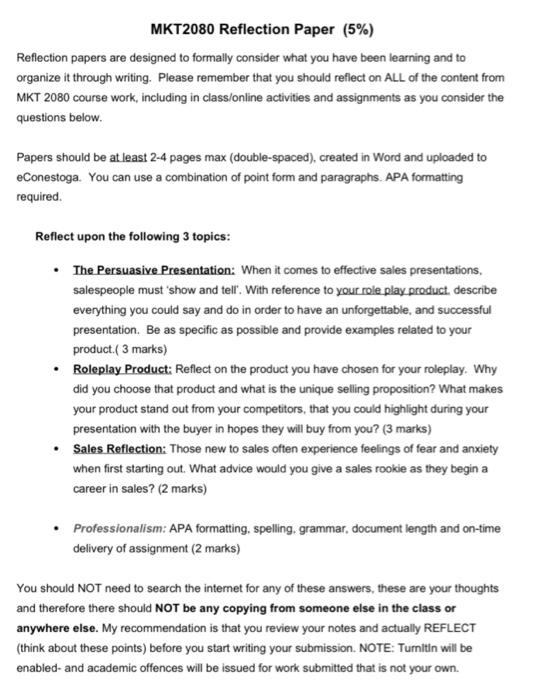 MKT2080 Reflection Paper (5%)

Reflection papers are designed to formally consider what you have been learning and to organize it through writing. Please remember that you should reflect on ALL of the content from MKT 2080 course work, including in class/online activities and assignments as you consider the questions below.

Papers should be at least 2-4 pages max (double-spaced), created in Word and uploaded to eConestoga. You can use a combination of point form and paragraphs. APA formatting required.

Reflect upon the following 3 topics:

• The Persuasive Presentation: When it comes to effective sales presentations, salespeople must 'show and tell'. With reference to your role play product, describe everything you could say and do in order to have an unforgettable, and successful presentation. Be as specific as possible and provide examples related to your product.( 3 marks)
• Roleplay Product: Reflect on the product you have chosen for your roleplay. Why did you choose that product and what is the unique selling proposition? What makes your product stand out from your competitors, that you could highlight during your presentation with the buyer in hopes they will buy from you? (3 marks)
• Sales Reflection: Those new to sales often experience feelings of fear and anxiety when first starting out. What advice would you give a sales rookie as they begin a career in sales? (2 marks)

• Professionalism: APA formatting, spelling, grammar, document length and on-time delivery of assignment (2 marks)

You should NOT need to search the internet for any of these answers, these are your thoughts and therefore there should NOT be any copying from someone else in the class or anywhere else. My recommendation is that you review your notes and actually REFLECT (think about these points) before you start writing your submission. NOTE: TurnItIn will be enabled- and academic offences will be issued for work submitted that is not your own.